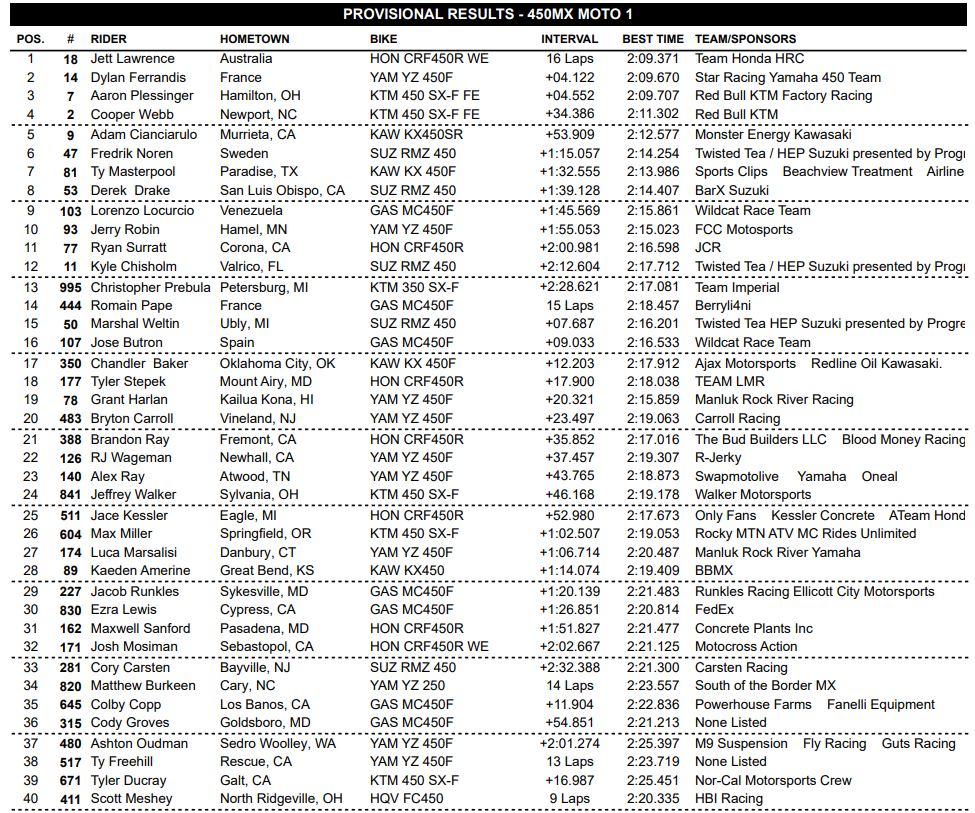 PROVISIONAL RESULTS - 450MX MOTO 1

| POS. | # | RIDER | HOMETOWN | BIKE | INTERVAL | BEST TIME | TEAM/SPONSORS |
|---|---|---|---|---|---|---|---|
| 1 | 18 | Jett Lawrence | Australia | HON CRF450R WE | 16 Laps | 2:09.371 | Team Honda HRC |
| 2 | 14 | Dylan Ferrandis | France | YAM YZ 450F | +04.122 | 2:09.670 | Star Racing Yamaha 450 Team |
| 3 | 7 | Aaron Plessinger | Hamilton, OH | KTM 450 SX-F FE | +04.552 | 2:09.707 | Red Bull KTM Factory Racing |
| 4 | 2 | Cooper Webb | Newport, NC | KTM 450 SX-F FE | +34.386 | 2:11.302 | Red Bull KTM |
| 5 | 9 | Adam Cianciarulo | Murrieta, CA | KAW KX450SR | +53.909 | 2:12.577 | Monster Energy Kawasaki |
| 6 | 47 | Fredrik Noren | Sweden | SUZ RMZ 450 | +1:15.057 | 2:14.254 | Twisted Tea / HEP Suzuki presented by Progr |
| 7 | 81 | Ty Masterpool | Paradise, TX | KAW KX 450F | +1:32.555 | 2:13.986 | Sports Clips Beachview Treatment Airline |
| 8 | 53 | Derek Drake | San Luis Obispo, CA | SUZ RMZ 450 | +1:39.128 | 2:14.407 | BarX Suzuki |
| 9 | 103 | Lorenzo Locurcio | Venezuela | GAS MC450F | +1:45.569 | 2:15.861 | Wildcat Race Team |
| 10 | 93 | Jerry Robin | Hamel, MN | YAM YZ 450F | +1:55.053 | 2:15.023 | FCC Motosports |
| 11 | 77 | Ryan Surratt | Corona, CA | HON CRF450R | +2:00.981 | 2:16.598 | JCR |
| 12 | 11 | Kyle Chisholm | Valrico, FL | SUZ RMZ 450 | +2:12.604 | 2:17.712 | Twisted Tea / HEP Suzuki presented by Progr |
| 13 | 995 | Christopher Prebula | Petersburg, MI | KTM 350 SX-F | +2:28.621 | 2:17.081 | Team Imperial |
| 14 | 444 | Romain Pape | France | GAS MC450F | 15 Laps | 2:18.457 | Berryli4ni |
| 15 | 50 | Marshal Weltin | Ubly, MI | SUZ RMZ 450 | +07.687 | 2:16.201 | Twisted Tea HEP Suzuki presented by Progre |
| 16 | 107 | Jose Butron | Spain | GAS MC450F | +09.033 | 2:16.533 | Wildcat Race Team |
| 17 | 350 | Chandler Baker | Oklahoma City, OK | KAW KX 450F | +12.203 | 2:17.912 | Ajax Motorsports Redline Oil Kawasaki. |
| 18 | 177 | Tyler Stepek | Mount Airy, MD | HON CRF450R | +17.900 | 2:18.038 | TEAM LMR |
| 19 | 78 | Grant Harlan | Kailua Kona, HI | YAM YZ 450F | +20.321 | 2:15.859 | Manluk Rock River Racing |
| 20 | 483 | Bryton Carroll | Vineland, NJ | YAM YZ 450F | +23.497 | 2:19.063 | Carroll Racing |
| 21 | 388 | Brandon Ray | Fremont, CA | HON CRF450R | +35.852 | 2:17.016 | The Bud Builders LLC Blood Money Racing |
| 22 | 126 | RJ Wageman | Newhall, CA | YAM YZ 450F | +37.457 | 2:19.307 | R-Jerky |
| 23 | 140 | Alex Ray | Atwood, TN | YAM YZ 450F | +43.765 | 2:18.873 | Swapmotolive Yamaha Oneal |
| 24 | 841 | Jeffrey Walker | Sylvania, OH | KTM 450 SX-F | +46.168 | 2:19.178 | Walker Motorsports |
| 25 | 511 | Jace Kessler | Eagle, MI | HON CRF450R | +52.980 | 2:17.673 | Only Fans Kessler Concrete ATeam Hond |
| 26 | 604 | Max Miller | Springfield, OR | KTM 450 SX-F | +1:02.507 | 2:19.053 | Rocky MTN ATV MC Rides Unlimited |
| 27 | 174 | Luca Marsalisi | Danbury, CT | YAM YZ 450F | +1:06.714 | 2:20.487 | Manluk Rock River Yamaha |
| 28 | 89 | Kaeden Amerine | Great Bend, KS | KAW KX450 | +1:14.074 | 2:19.409 | BBMX |
| 29 | 227 | Jacob Runkles | Sykesville, MD | GAS MC450F | +1:20.139 | 2:21.483 | Runkles Racing Ellicott City Motorsports |
| 30 | 830 | Ezra Lewis | Cypress, CA | GAS MC450F | +1:26.851 | 2:20.814 | FedEx |
| 31 | 162 | Maxwell Sanford | Pasadena, MD | HON CRF450R | +1:51.827 | 2:21.477 | Concrete Plants Inc |
| 32 | 171 | Josh Mosiman | Sebastopol, CA | HON CRF450R WE | +2:02.667 | 2:21.125 | Motocross Action |
| 33 | 281 | Cory Carsten | Bayville, NJ | SUZ RMZ 450 | +2:32.388 | 2:21.300 | Carsten Racing |
| 34 | 820 | Matthew Burkeen | Cary, NC | YAM YZ 250 | 14 Laps | 2:23.557 | South of the Border MX |
| 35 | 645 | Colby Copp | Los Banos, CA | GAS MC450F | +11.904 | 2:22.836 | Powerhouse Farms Fanelli Equipment |
| 36 | 315 | Cody Groves | Goldsboro, MD | GAS MC450F | +54.851 | 2:21.213 | None Listed |
| 37 | 480 | Ashton Oudman | Sedro Woolley, WA | YAM YZ 450F | +2:01.274 | 2:25.397 | M9 Suspension Fly Racing Guts Racing |
| 38 | 517 | Ty Freehill | Rescue, CA | YAM YZ 450F | 13 Laps | 2:23.719 | None Listed |
| 39 | 671 | Tyler Ducray | Galt, CA | KTM 450 SX-F | +16.987 | 2:25.451 | Nor-Cal Motorsports Crew |
| 40 | 411 | Scott Meshey | North Ridgeville, OH | HQV FC450 | 9 Laps | 2:20.335 | HBI Racing |